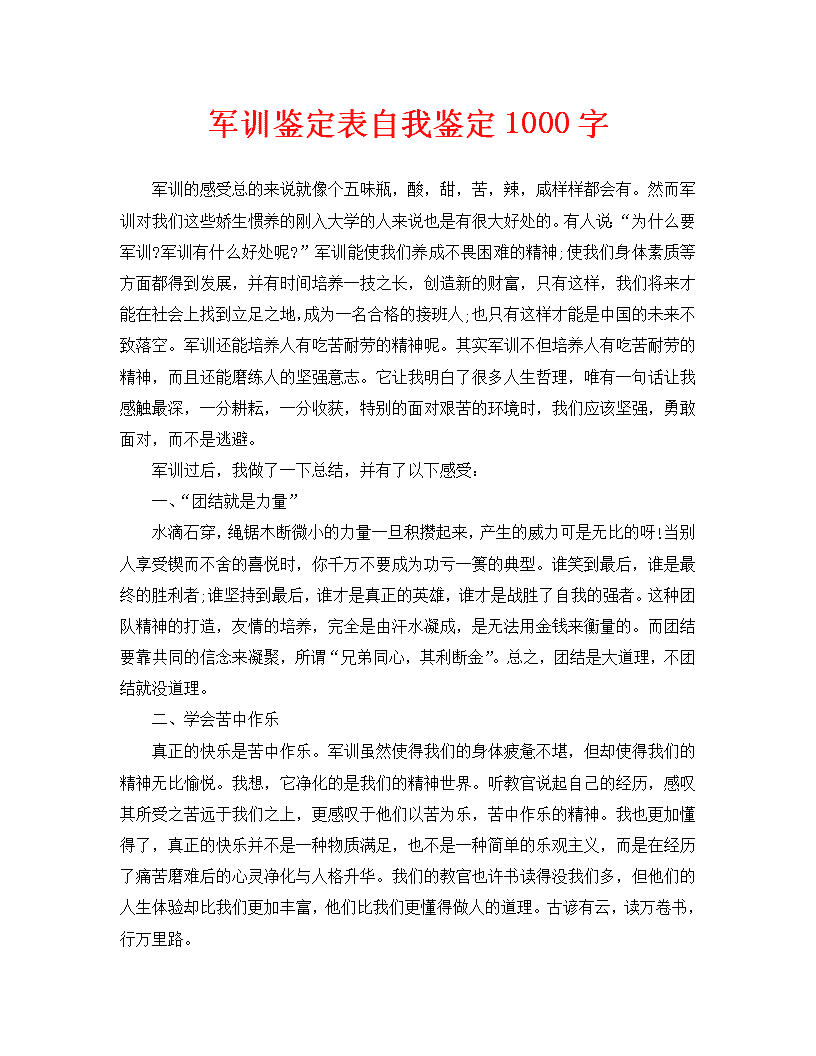 军训鉴定表自我鉴定1000字

军训的感受总的来说就像个五味瓶，酸，甜，苦，辣，咸样样都会有。然而军训对我们这些娇生惯养的刚入大学的人来说也是有很大好处的。有人说“为什么要军训?军训有什么好处呢?”军训能使我们养成不畏困难的精神;使我们身体素质等方面都得到发展，并有时间培养一技之长，创造新的财富，只有这样，我们将来才能在社会上找到立足之地,成为一名合格的接班人;也只有这样才能是中国的未来不致落空。军训还能培养人有吃苦耐劳的精神呢。其实军训不但培养人有吃苦耐劳的精神，而且还能磨练人的坚强意志。它让我明白了很多人生哲理，唯有一句话让我感触最深，一分耕耘，一分收获，特别的面对艰苦的环境时，我们应该坚强，勇敢面对，而不是逃避。

军训过后，我做了一下总结，并有了以下感受：

一、“团结就是力量”

水滴石穿，绳锯木断微小的力量一旦积攒起来，产生的威力可是无比的呀!当别人享受锲而不舍的喜悦时，你千万不要成为功亏一篑的典型。谁笑到最后，谁是最终的胜利者;谁坚持到最后，谁才是真正的英雄，谁才是战胜了自我的强者。这种团队精神的打造，友情的培养，完全是由汗水凝成，是无法用金钱来衡量的。而团结要靠共同的信念来凝聚，所谓“兄弟同心，其利断金”。总之，团结是大道理，不团结就没道理。

二、学会苦中作乐

真正的快乐是苦中作乐。军训虽然使得我们的身体疲惫不堪，但却使得我们的精神无比愉悦。我想，它净化的是我们的精神世界。听教官说起自己的经历，感叹其所受之苦远于我们之上，更感叹于他们以苦为乐，苦中作乐的精神。我也更加懂得了，真正的快乐并不是一种物质满足，也不是一种简单的乐观主义，而是在经历了痛苦磨难后的心灵净化与人格升华。我们的教官也许书读得没我们多，但他们的人生体验却比我们更加丰富，他们比我们更懂得做人的道理。古谚有云，读万卷书，行万里路。